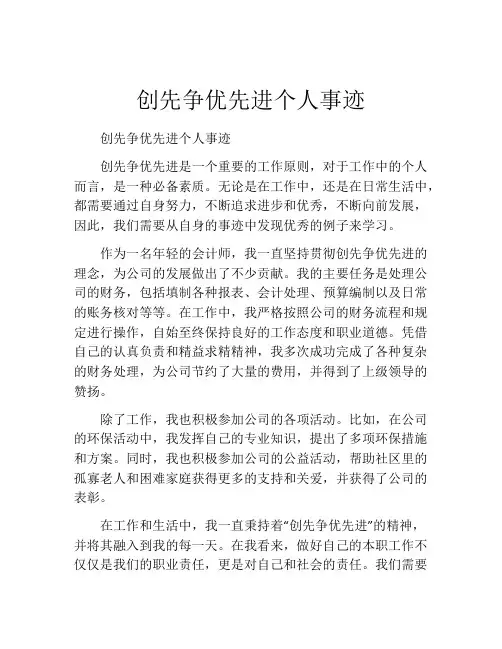 创先争优先进个人事迹

创先争优先进个人事迹

创先争优先进是一个重要的工作原则，对于工作中的个人而言，是一种必备素质。无论是在工作中，还是在日常生活中，都需要通过自身努力，不断追求进步和优秀，不断向前发展，因此，我们需要从自身的事迹中发现优秀的例子来学习。

作为一名年轻的会计师，我一直坚持贯彻创先争优先进的理念，为公司的发展做出了不少贡献。我的主要任务是处理公司的财务，包括填制各种报表、会计处理、预算编制以及日常的账务核对等等。在工作中，我严格按照公司的财务流程和规定进行操作，自始至终保持良好的工作态度和职业道德。凭借自己的认真负责和精益求精精神，我多次成功完成了各种复杂的财务处理，为公司节约了大量的费用，并得到了上级领导的赞扬。

除了工作，我也积极参加公司的各项活动。比如，在公司的环保活动中，我发挥自己的专业知识，提出了多项环保措施和方案。同时，我也积极参加公司的公益活动，帮助社区里的孤寡老人和困难家庭获得更多的支持和关爱，并获得了公司的表彰。

在工作和生活中，我一直秉持着“创先争优先进”的精神，并将其融入到我的每一天。在我看来，做好自己的本职工作不仅仅是我们的职业责任，更是对自己和社会的责任。我们需要